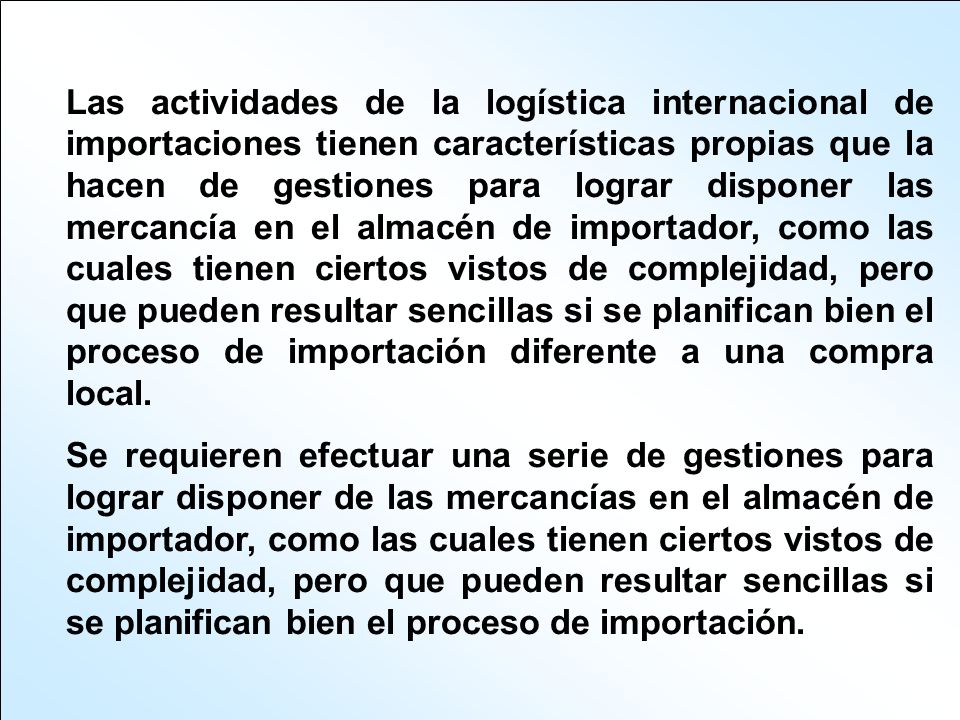 Las actividades de la logística internacional de importaciones tienen características propias que la hacen de gestiones para lograr disponer las mercancía en el almacén de importador, como las cuales tienen ciertos vistos de complejidad, pero que pueden resultar sencillas si se planifican bien el proceso de importación diferente a una compra local.

Se requieren efectuar una serie de gestiones para lograr disponer de las mercancías en el almacén de importador, como las cuales tienen ciertos vistos de complejidad, pero que pueden resultar sencillas si se planifican bien el proceso de importación.